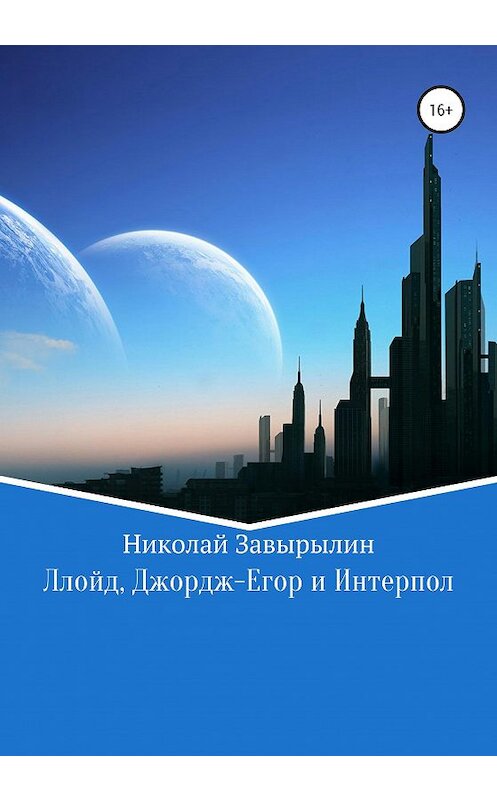 16+

Николай Завырылин
Ллойд, Джордж-Егор и Интерпол